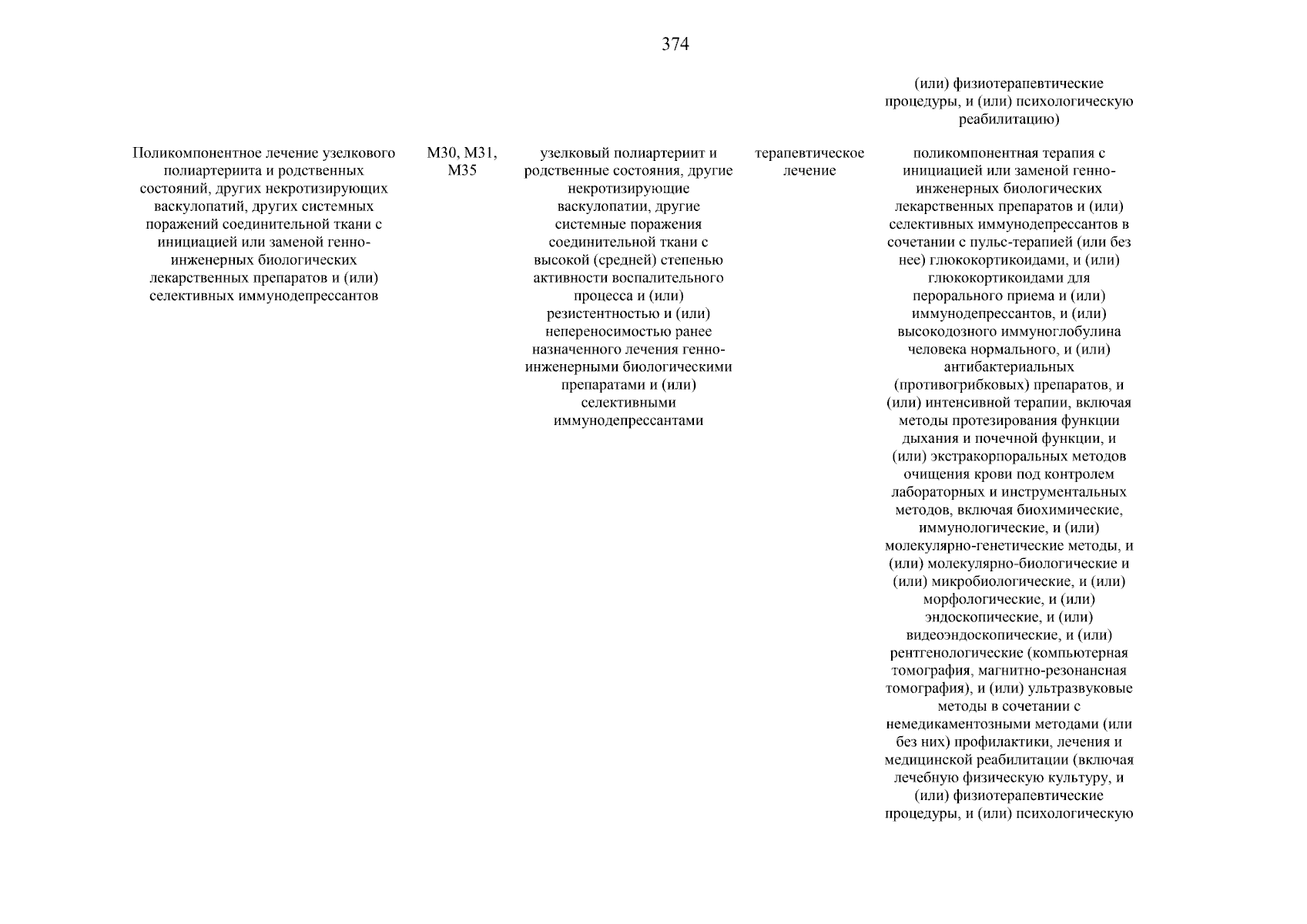 374

| | | | | |
|---|---|---|---|---|
| | | | | (или) физиотерапевтические процедуры, и (или) психологическую реабилитацию) |
| Поликомпонентное лечение узелкового полиартериита и родственных состояний, других некротизирующих васкулопатий, других системных поражений соединительной ткани с инициацией или заменой генно-инженерных биологических лекарственных препаратов и (или) селективных иммунодепрессантов | M30, M31, M35 | узелковый полиартериит и родственные состояния, другие некротизирующие васкулопатии, другие системные поражения соединительной ткани с высокой (средней) степенью активности воспалительного процесса и (или) резистентностью и (или) непереносимостью ранее назначенного лечения генно-инженерными биологическими препаратами и (или) селективными иммунодепрессантами | терапевтическое лечение | поликомпонентная терапия с инициацией или заменой генно-инженерных биологических лекарственных препаратов и (или) селективных иммунодепрессантов в сочетании с пульс-терапией (или без нее) глюкокортикоидами, и (или) глюкокортикоидами для перорального приема и (или) иммунодепрессантов, и (или) высокодозного иммуноглобулина человека нормального, и (или) антибактериальных (противогрибковых) препаратов, и (или) интенсивной терапии, включая методы протезирования функции дыхания и почечной функции, и (или) экстракорпоральных методов очищения крови под контролем лабораторных и инструментальных методов, включая биохимические, иммунологические, и (или) молекулярно-генетические методы, и (или) молекулярно-биологические и (или) микробиологические, и (или) морфологические, и (или) эндоскопические, и (или) видеоэндоскопические, и (или) рентгенологические (компьютерная томография, магнитно-резонансная томография), и (или) ультразвуковые методы в сочетании с немедикаментозными методами (или без них) профилактики, лечения и медицинской реабилитации (включая лечебную физическую культуру, и (или) физиотерапевтические процедуры, и (или) психологическую |